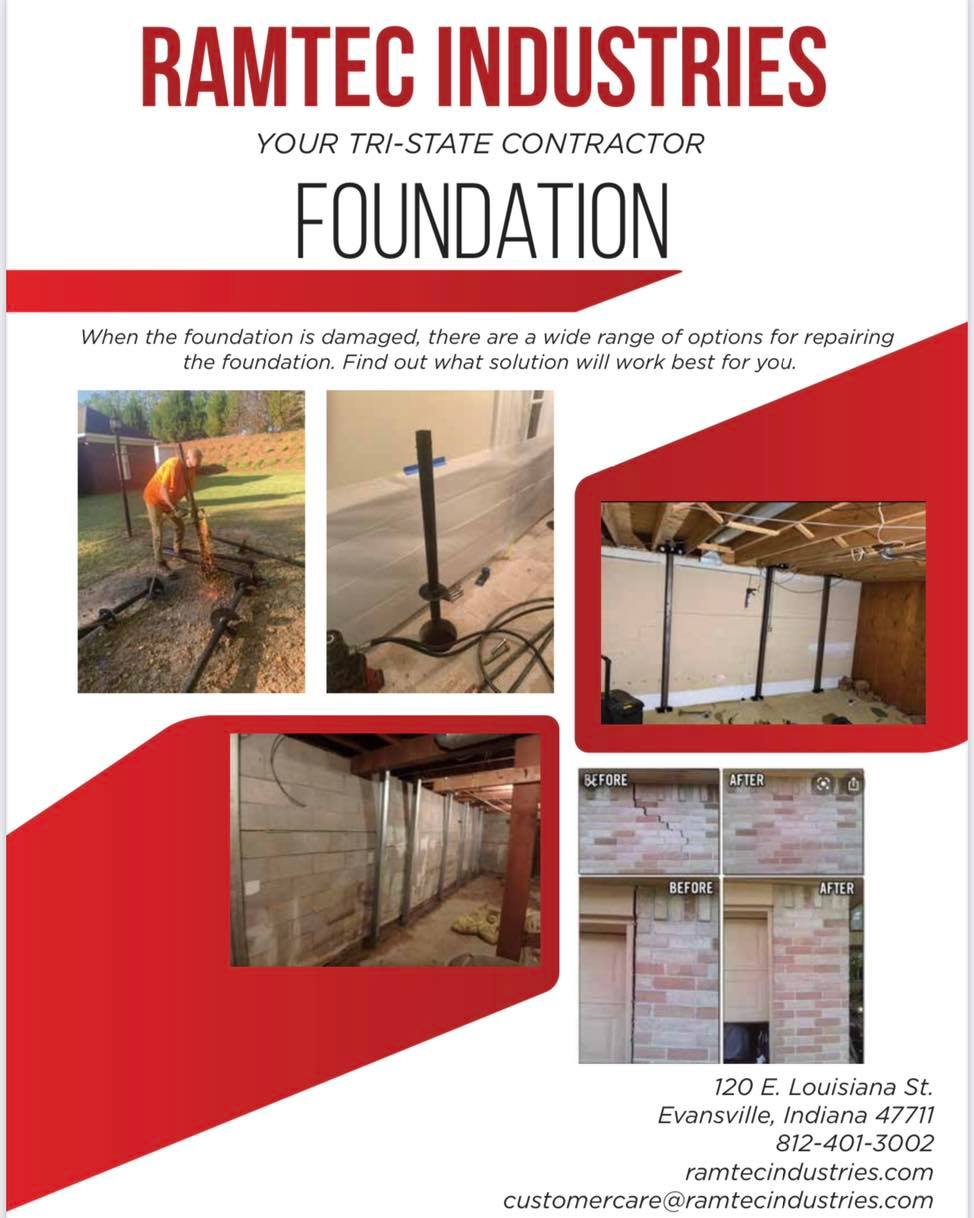 RAMTEC INDUSTRIES

YOUR TRI-STATE CONTRACTOR

FOUNDATION

When the foundation is damaged, there are a wide range of options for repairing the foundation. Find out what solution will work best for you.

BEFORE

AFTER

BEFORE

AFTER

120 E. Louisiana St.
Evansville, Indiana 47711
812-401-3002
ramtecindustries.com
customercare@ramtecindustries.com